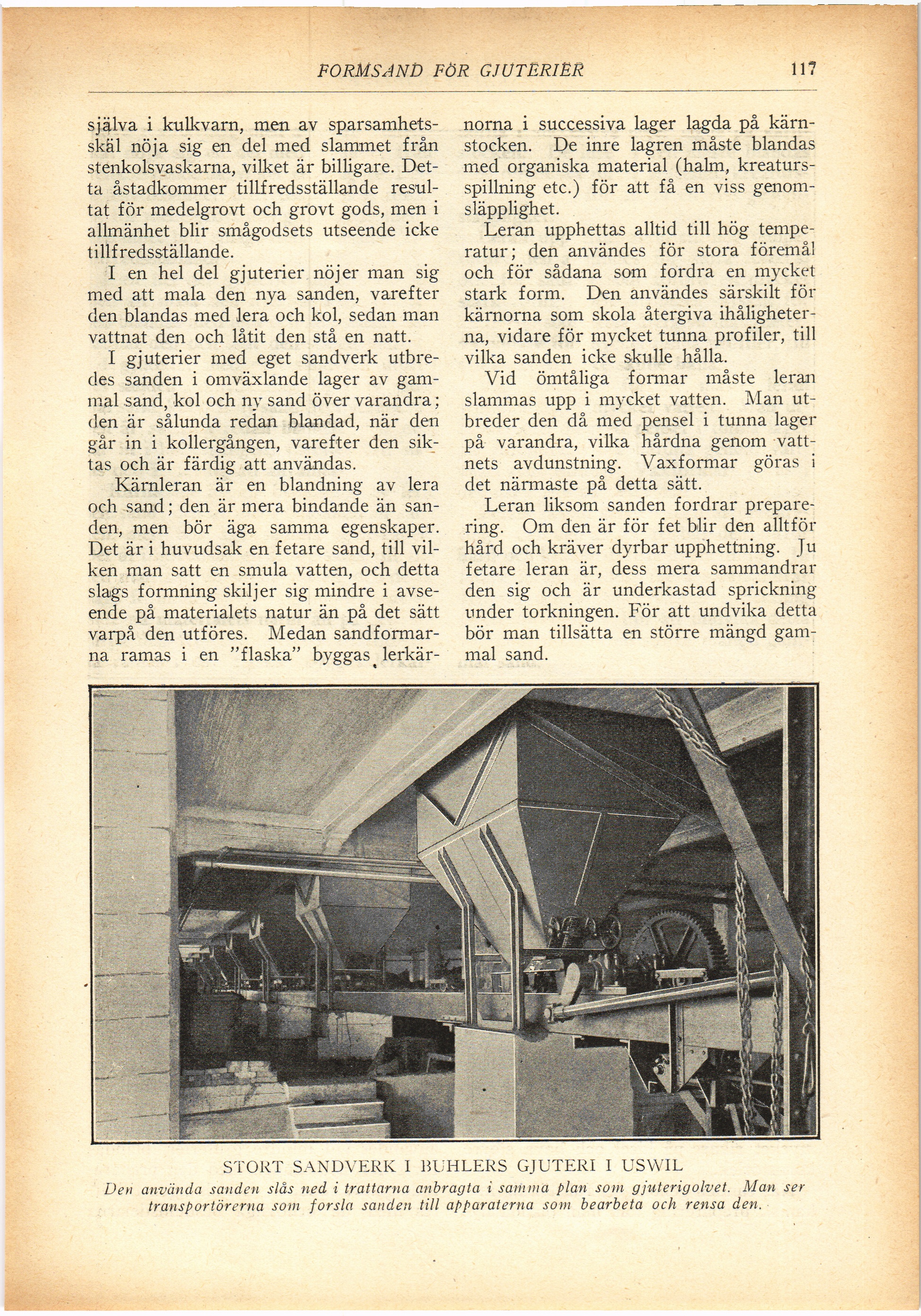 FORMSAND FÖR GJUTERIER 117

själva i kulkvarn, men av sparsamhetsskäl nöja sig en del med slammet från stenkolsvaskarna, vilket är billigare. Detta åstadkommer tillfredsställande resultat för medelgrovt och grovt gods, men i allmänhet blir smågodsets utseende icke tillfredsställande.

I en hel del gjuterier nöjer man sig med att mala den nya sanden, varefter den blandas med lera och kol, sedan man vattnat den och låtit den stå en natt.

I gjuterier med eget sandverk utbredes sanden i omväxlande lager av gammal sand, kol och ny sand över varandra; den är sålunda redan blandad, när den går in i kollergången, varefter den siktas och är färdig att användas.

Kärnleran är en blandning av lera och sand; den är mera bindande än sanden, men bör äga samma egenskaper. Det är i huvudsak en fetare sand, till vilken man satt en smula vatten, och detta slags formning skiljer sig mindre i avseende på materialets natur än på det sätt varpå den utföres. Medan sandformarna ramas i en "flaska" byggas lerkärnorna i successiva lager lagda på kärnstocken. De inre lagren måste blandas med organiska material (halm, kreatursspillning etc.) för att få en viss genomsläpplighet.

Leran upphettas alltid till hög temperatur; den användes för stora föremål och för sådana som fordra en mycket stark form. Den användes särskilt för kärnorna som skola återgiva ihåligheterna, vidare för mycket tunna profiler, till vilka sanden icke skulle hålla.

Vid ömtåliga formar måste leran slammas upp i mycket vatten. Man utbreder den då med pensel i tunna lager på varandra, vilka hårdna genom vattnets avdunstning. Vaxformar göras i det närmaste på detta sätt.

Leran liksom sanden fordrar preparering. Om den är för fet blir den alltför hård och kräver dyrbar upphettning. Ju fetare leran är, dess mera sammandrar den sig och är underkastad sprickning under torkningen. För att undvika detta bör man tillsätta en större mängd gammal sand.

STORT SANDVERK I BUHLERS GJUTERI I USWIL
Den använda sanden slås ned i trattarna anbragta i samma plan som gjuterigolvet. Man ser transportörerna som forsla sanden till apparaterna som bearbeta och rensa den.